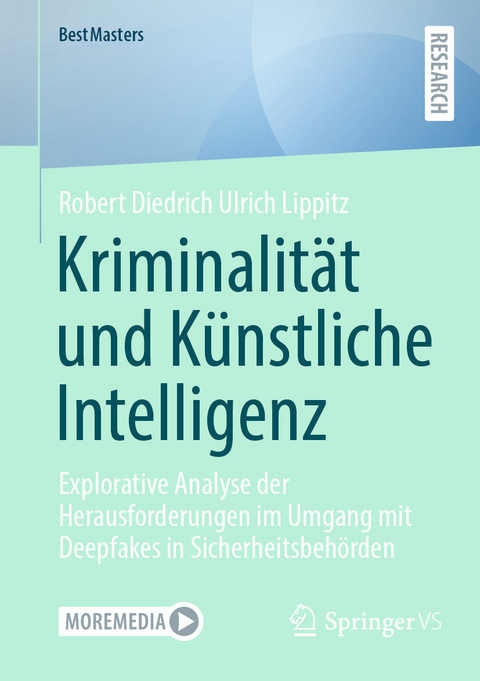 BestMasters

RESEARCH

Robert Diedrich Ulrich Lippitz

Kriminalität und Künstliche Intelligenz

Explorative Analyse der Herausforderungen im Umgang mit Deepfakes in Sicherheitsbehörden

MOREMEDIA

Springer VS